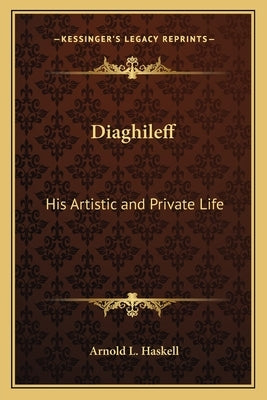 —KESSINGER'S LEGACY REPRINTS—

Diaghileff

His Artistic and Private Life

Arnold L. Haskell